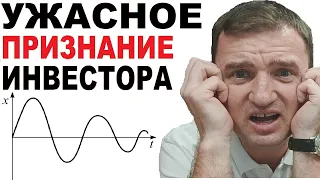 УЖАСНОЕ
ПРИЗНАНИЕ
ИНВЕСТОРА

$x$

$t$